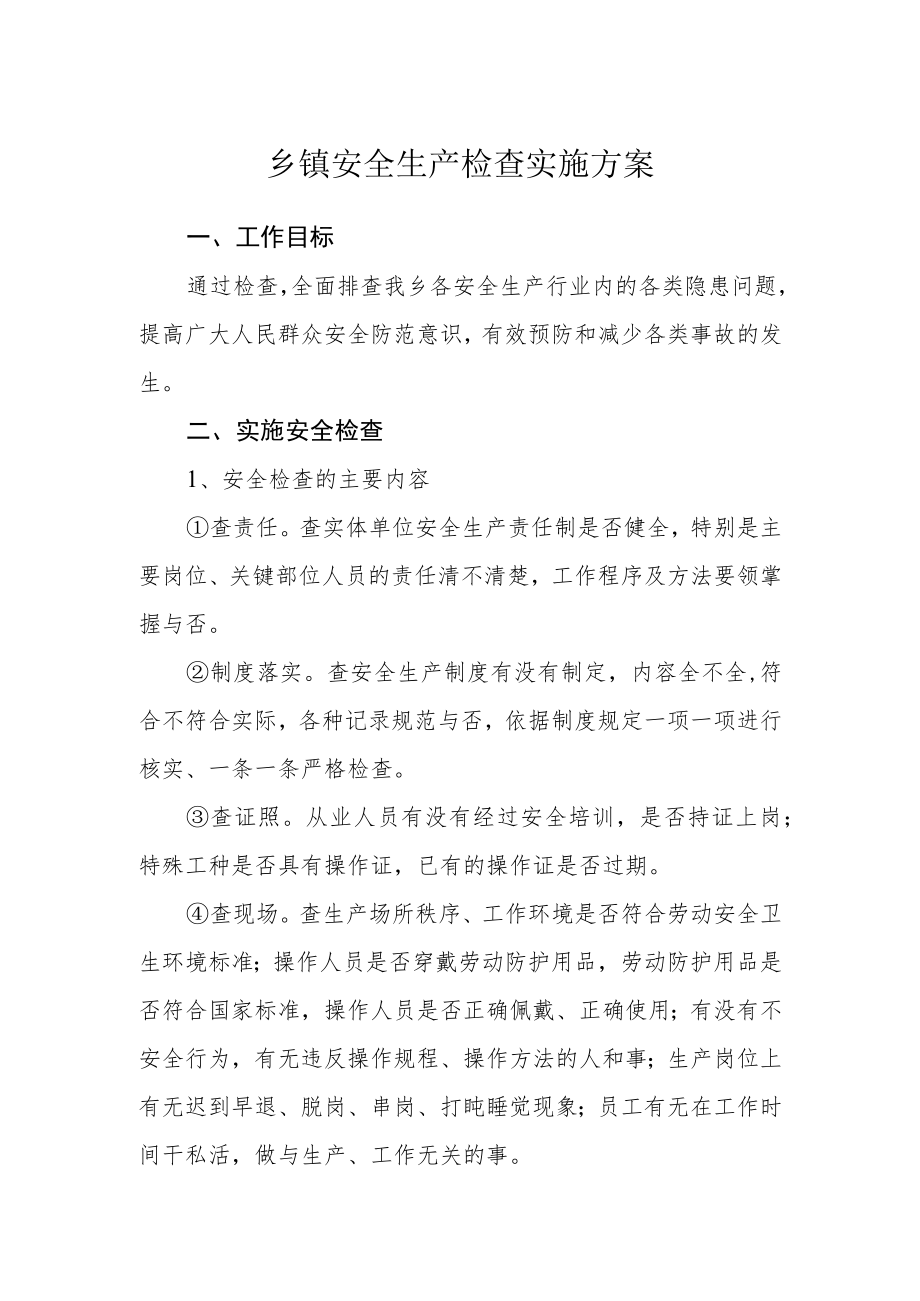 乡镇安全生产检查实施方案

一、工作目标

通过检查,全面排查我乡各安全生产行业内的各类隐患问题，提高广大人民群众安全防范意识，有效预防和减少各类事故的发生。

二、实施安全检查

1、安全检查的主要内容

①查责任。查实体单位安全生产责任制是否健全，特别是主要岗位、关键部位人员的责任清不清楚，工作程序及方法要领掌握与否。

②制度落实。查安全生产制度有没有制定，内容全不全,符合不符合实际，各种记录规范与否，依据制度规定一项一项进行核实、一条一条严格检查。

③查证照。从业人员有没有经过安全培训，是否持证上岗；特殊工种是否具有操作证，已有的操作证是否过期。

④查现场。查生产场所秩序、工作环境是否符合劳动安全卫生环境标准；操作人员是否穿戴劳动防护用品，劳动防护用品是否符合国家标准，操作人员是否正确佩戴、正确使用；有没有不安全行为，有无违反操作规程、操作方法的人和事；生产岗位上有无迟到早退、脱岗、串岗、打盹睡觉现象；员工有无在工作时间干私活，做与生产、工作无关的事。